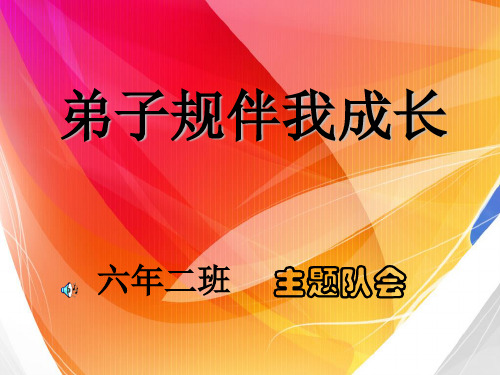 弟子规伴我成长

六年二班 主题队会